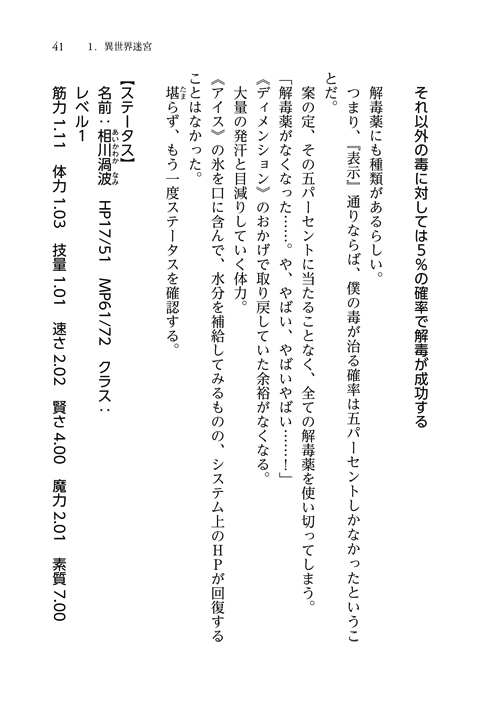 41　1. 異世界迷宮

それ以外の毒に対しては5%の確率で解毒が成功する

解毒薬にも種類があるらしい。

つまり、『表示』通りならば、僕の毒が治る確率は五パーセントしかなかったということだ。

案の定、その五パーセントに当たることなく、全ての解毒薬を使い切ってしまう。

「解毒薬がなくなった……。や、やばい、やばいやばい……！」

《ディメンション》のおかげで取り戻していた余裕がなくなる。

大量の発汗と目減りしていく体力。

《アイス》の氷を口に含んで、水分を補給してみるものの、システム上のHPが回復することはなかった。

堪らず、もう一度ステータスを確認する。

【ステータス】
名前：相川渦波　HP17/51　MP61/72　クラス：
レベル1
筋力1.11　体力1.03　技量1.01　速さ2.02　賢さ4.00　魔力2.01　素質7.00